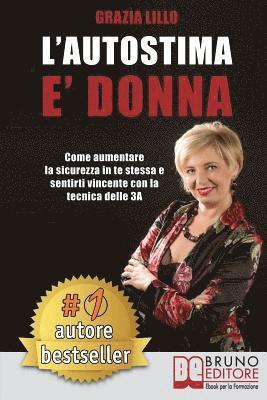 GRAZIA LILLO

L'AUTOSTIMA
E' DONNA

Come aumentare la sicurezza in te stessa e sentirti vincente con la tecnica delle 3A

#1
autore
bestseller

BE BRUNO EDITORE
Ebook per la Formazione